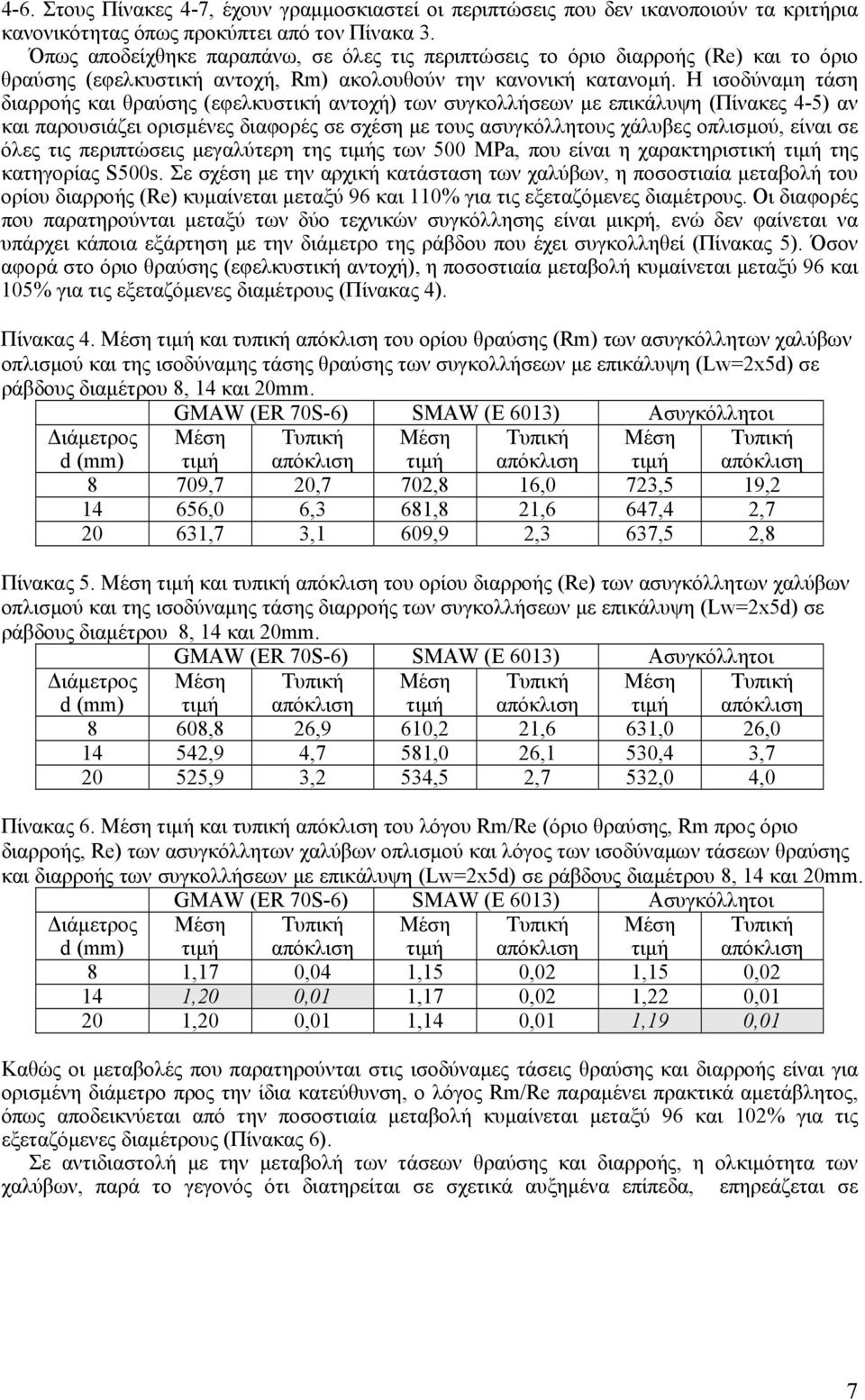 4-6. Στους Πίνακες 4-7, έχουν γραμμοσκιαστεί οι περιπτώσεις που δεν ικανοποιούν τα κριτήρια κανονικότητας όπως προκύπτει από τον Πίνακα 3.

Όπως αποδείχθηκε παραπάνω, σε όλες τις περιπτώσεις το όριο διαρροής (Re) και το όριο θραύσης (εφελκυστική αντοχή, Rm) ακολουθούν την κανονική κατανομή. Η ισοδύναμη τάση διαρροής και θραύσης (εφελκυστική αντοχή) των συγκολλήσεων με επικάλυψη (Πίνακες 4-5) αν και παρουσιάζει ορισμένες διαφορές σε σχέση με τους ασυγκόλλητους χάλυβες οπλισμού, είναι σε όλες τις περιπτώσεις μεγαλύτερη της τιμής των 500 MPa, που είναι η χαρακτηριστική τιμή της κατηγορίας S500s. Σε σχέση με την αρχική κατάσταση των χαλύβων, η ποσοστιαία μεταβολή του ορίου διαρροής (Re) κυμαίνεται μεταξύ 96 και 110% για τις εξεταζόμενες διαμέτρους. Οι διαφορές που παρατηρούνται μεταξύ των δύο τεχνικών συγκόλλησης είναι μικρή, ενώ δεν φαίνεται να υπάρχει κάποια εξάρτηση με την διάμετρο της ράβδου που έχει συγκολληθεί (Πίνακας 5). Όσον αφορά στο όριο θραύσης (εφελκυστική αντοχή), η ποσοστιαία μεταβολή κυμαίνεται μεταξύ 96 και 105% για τις εξεταζόμενες διαμέτρους (Πίνακας 4).

Πίνακας 4. Μέση τιμή και τυπική απόκλιση του ορίου θραύσης (Rm) των ασυγκόλλητων χαλύβων οπλισμού και της ισοδύναμης τάσης θραύσης των συγκολλήσεων με επικάλυψη (Lw=2x5d) σε ράβδους διαμέτρου 8, 14 και 20mm.

| | GMAW (ER 70S-6) | | SMAW (E 6013) | | Ασυγκόλλητοι | |
|---|---|---|---|---|---|---|
| Διάμετρος d (mm) | Μέση τιμή | Τυπική απόκλιση | Μέση τιμή | Τυπική απόκλιση | Μέση τιμή | Τυπική απόκλιση |
| 8 | 709,7 | 20,7 | 702,8 | 16,0 | 723,5 | 19,2 |
| 14 | 656,0 | 6,3 | 681,8 | 21,6 | 647,4 | 2,7 |
| 20 | 631,7 | 3,1 | 609,9 | 2,3 | 637,5 | 2,8 |

Πίνακας 5. Μέση τιμή και τυπική απόκλιση του ορίου διαρροής (Re) των ασυγκόλλητων χαλύβων οπλισμού και της ισοδύναμης τάσης διαρροής των συγκολλήσεων με επικάλυψη (Lw=2x5d) σε ράβδους διαμέτρου 8, 14 και 20mm.

| | GMAW (ER 70S-6) | | SMAW (E 6013) | | Ασυγκόλλητοι | |
|---|---|---|---|---|---|---|
| Διάμετρος d (mm) | Μέση τιμή | Τυπική απόκλιση | Μέση τιμή | Τυπική απόκλιση | Μέση τιμή | Τυπική απόκλιση |
| 8 | 608,8 | 26,9 | 610,2 | 21,6 | 631,0 | 26,0 |
| 14 | 542,9 | 4,7 | 581,0 | 26,1 | 530,4 | 3,7 |
| 20 | 525,9 | 3,2 | 534,5 | 2,7 | 532,0 | 4,0 |

Πίνακας 6. Μέση τιμή και τυπική απόκλιση του λόγου Rm/Re (όριο θραύσης, Rm προς όριο διαρροής, Re) των ασυγκόλλητων χαλύβων οπλισμού και λόγος των ισοδύναμων τάσεων θραύσης και διαρροής των συγκολλήσεων με επικάλυψη (Lw=2x5d) σε ράβδους διαμέτρου 8, 14 και 20mm.

| | GMAW (ER 70S-6) | | SMAW (E 6013) | | Ασυγκόλλητοι | |
|---|---|---|---|---|---|---|
| Διάμετρος d (mm) | Μέση τιμή | Τυπική απόκλιση | Μέση τιμή | Τυπική απόκλιση | Μέση τιμή | Τυπική απόκλιση |
| 8 | 1,17 | 0,04 | 1,15 | 0,02 | 1,15 | 0,02 |
| 14 | 1,20 | 0,01 | 1,17 | 0,02 | 1,22 | 0,01 |
| 20 | 1,20 | 0,01 | 1,14 | 0,01 | 1,19 | 0,01 |

Καθώς οι μεταβολές που παρατηρούνται στις ισοδύναμες τάσεις θραύσης και διαρροής είναι για ορισμένη διάμετρο προς την ίδια κατεύθυνση, ο λόγος Rm/Re παραμένει πρακτικά αμετάβλητος, όπως αποδεικνύεται από την ποσοστιαία μεταβολή κυμαίνεται μεταξύ 96 και 102% για τις εξεταζόμενες διαμέτρους (Πίνακας 6).

Σε αντιδιαστολή με την μεταβολή των τάσεων θραύσης και διαρροής, η ολκιμότητα των χαλύβων, παρά το γεγονός ότι διατηρείται σε σχετικά αυξημένα επίπεδα, επηρεάζεται σε

7